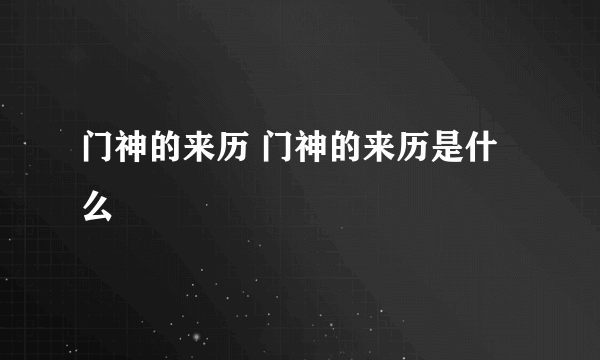 门神的来历 门神的来历是什么